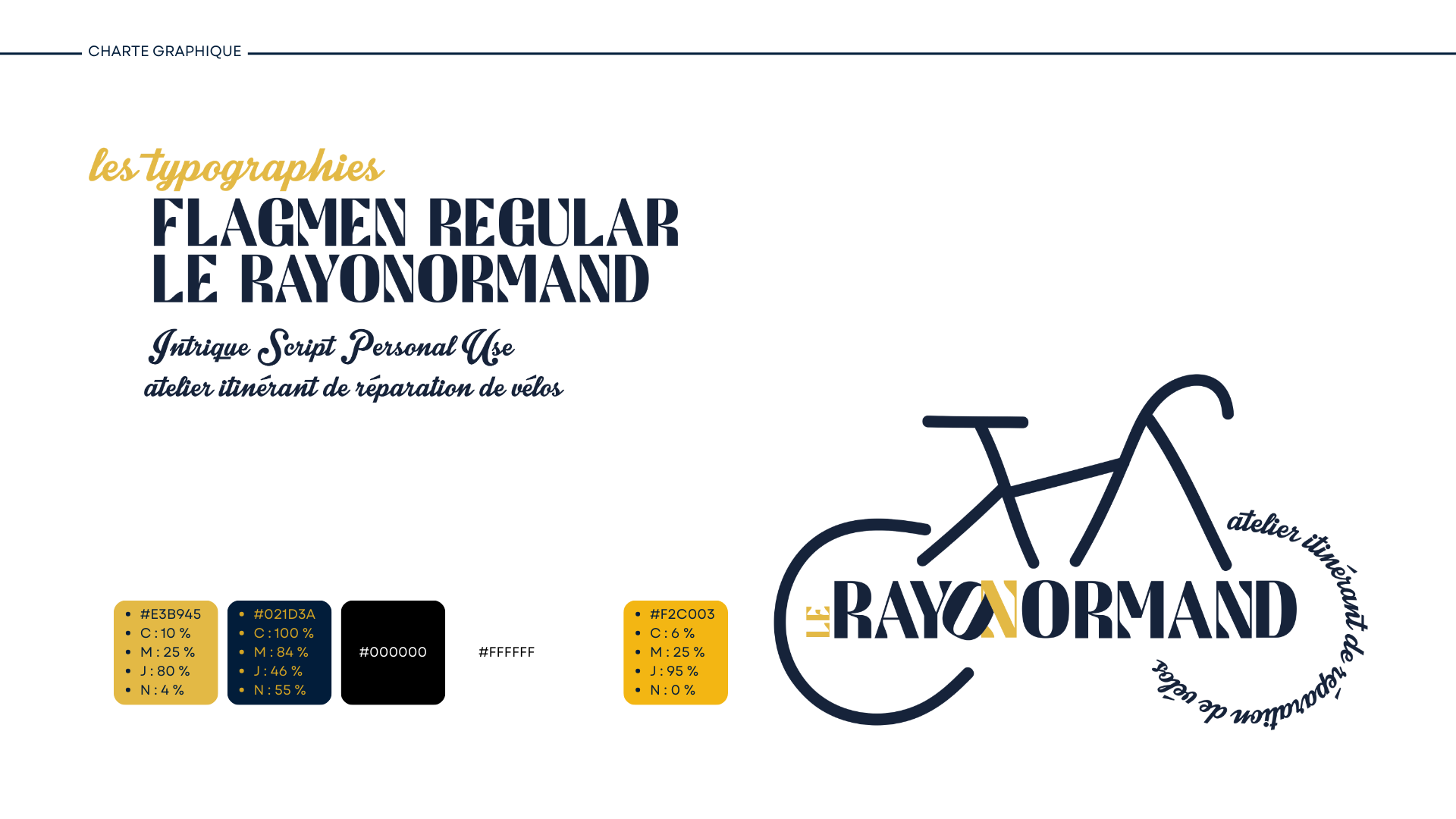 CHARTE GRAPHIQUE

les typographies

FLAGMEN REGULAR
LE RAYONORMAND

Intrique Script Personal Use
atelier itinérant de réparation de vélos

• #E3B945
• C : 10 %
• M : 25 %
• J : 80 %
• N : 4 %

• #021D3A
• C : 100 %
• M : 84 %
• J : 46 %
• N : 55 %

#000000

#FFFFFF

• #F2C003
• C : 6 %
• M : 25 %
• J : 95 %
• N : 0 %

LE RAYONORMAND
atelier itinérant de réparation de vélos